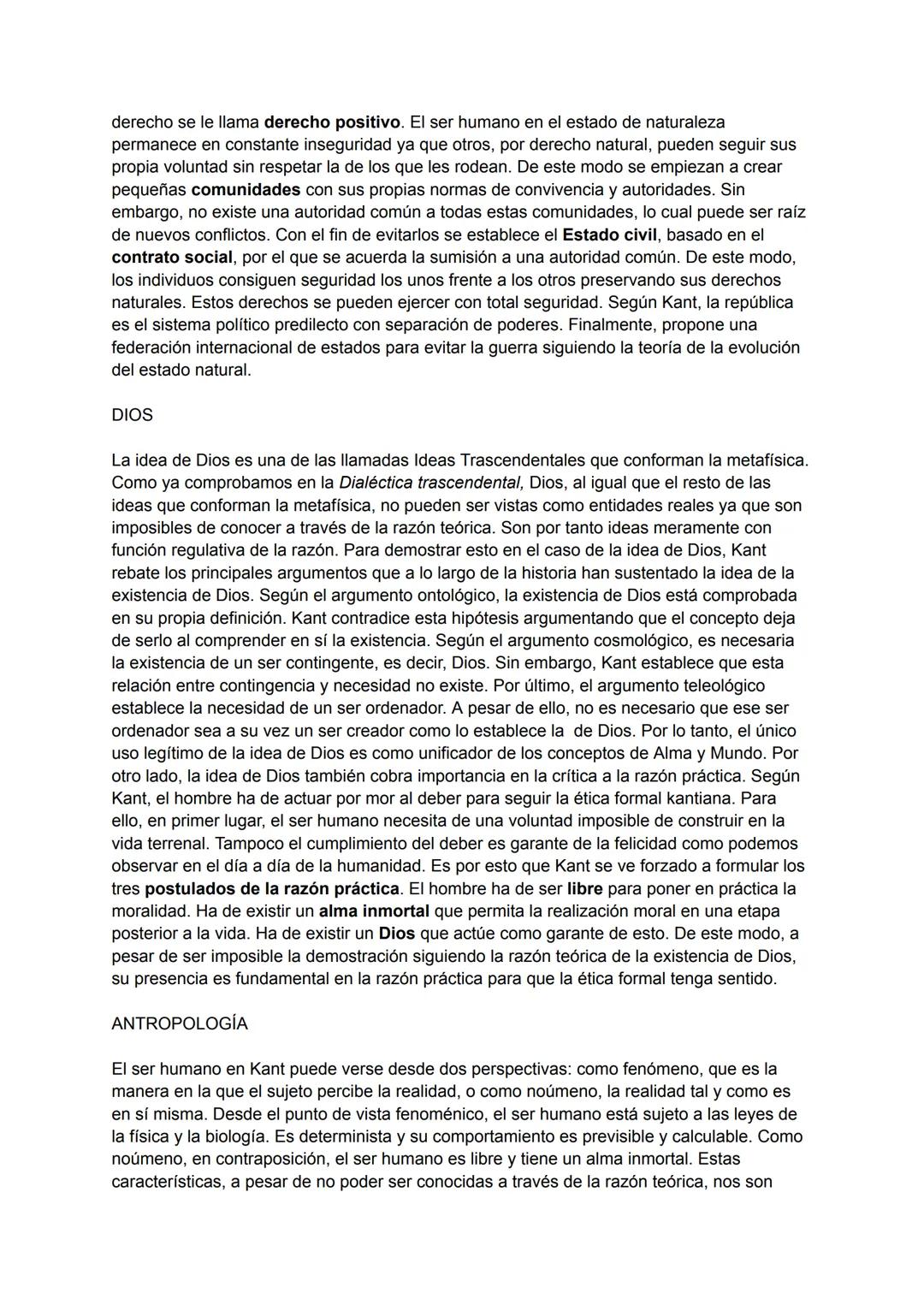 derecho se le llama derecho positivo. El ser humano en el estado de naturaleza permanece en constante inseguridad ya que otros, por derecho natural, pueden seguir sus propia voluntad sin respetar la de los que les rodean. De este modo se empiezan a crear pequeñas comunidades con sus propias normas de convivencia y autoridades. Sin embargo, no existe una autoridad común a todas estas comunidades, lo cual puede ser raíz de nuevos conflictos. Con el fin de evitarlos se establece el Estado civil, basado en el contrato social, por el que se acuerda la sumisión a una autoridad común. De este modo, los individuos consiguen seguridad los unos frente a los otros preservando sus derechos naturales. Estos derechos se pueden ejercer con total seguridad. Según Kant, la república es el sistema político predilecto con separación de poderes. Finalmente, propone una federación internacional de estados para evitar la guerra siguiendo la teoría de la evolución del estado natural.

DIOS

La idea de Dios es una de las llamadas Ideas Trascendentales que conforman la metafísica. Como ya comprobamos en la Dialéctica trascendental, Dios, al igual que el resto de las ideas que conforman la metafísica, no pueden ser vistas como entidades reales ya que son imposibles de conocer a través de la razón teórica. Son por tanto ideas meramente con función regulativa de la razón. Para demostrar esto en el caso de la idea de Dios, Kant rebate los principales argumentos que a lo largo de la historia han sustentado la idea de la existencia de Dios. Según el argumento ontológico, la existencia de Dios está comprobada en su propia definición. Kant contradice esta hipótesis argumentando que el concepto deja de serlo al comprender en sí la existencia. Según el argumento cosmológico, es necesaria la existencia de un ser contingente, es decir, Dios. Sin embargo, Kant establece que esta relación entre contingencia y necesidad no existe. Por último, el argumento teleológico establece la necesidad de un ser ordenador. A pesar de ello, no es necesario que ese ser ordenador sea a su vez un ser creador como lo establece la  de Dios. Por lo tanto, el único uso legítimo de la idea de Dios es como unificador de los conceptos de Alma y Mundo. Por otro lado, la idea de Dios también cobra importancia en la crítica a la razón práctica. Según Kant, el hombre ha de actuar por mor al deber para seguir la ética formal kantiana. Para ello, en primer lugar, el ser humano necesita de una voluntad imposible de construir en la vida terrenal. Tampoco el cumplimiento del deber es garante de la felicidad como podemos observar en el día a día de la humanidad. Es por esto que Kant se ve forzado a formular los tres postulados de la razón práctica. El hombre ha de ser libre para poner en práctica la moralidad. Ha de existir un alma inmortal que permita la realización moral en una etapa posterior a la vida. Ha de existir un Dios que actúe como garante de esto. De este modo, a pesar de ser imposible la demostración siguiendo la razón teórica de la existencia de Dios, su presencia es fundamental en la razón práctica para que la ética formal tenga sentido.

ANTROPOLOGÍA

El ser humano en Kant puede verse desde dos perspectivas: como fenómeno, que es la manera en la que el sujeto percibe la realidad, o como noúmeno, la realidad tal y como es en sí misma. Desde el punto de vista fenoménico, el ser humano está sujeto a las leyes de la física y la biología. Es determinista y su comportamiento es previsible y calculable. Como noúmeno, en contraposición, el ser humano es libre y tiene un alma inmortal. Estas características, a pesar de no poder ser conocidas a través de la razón teórica, nos son